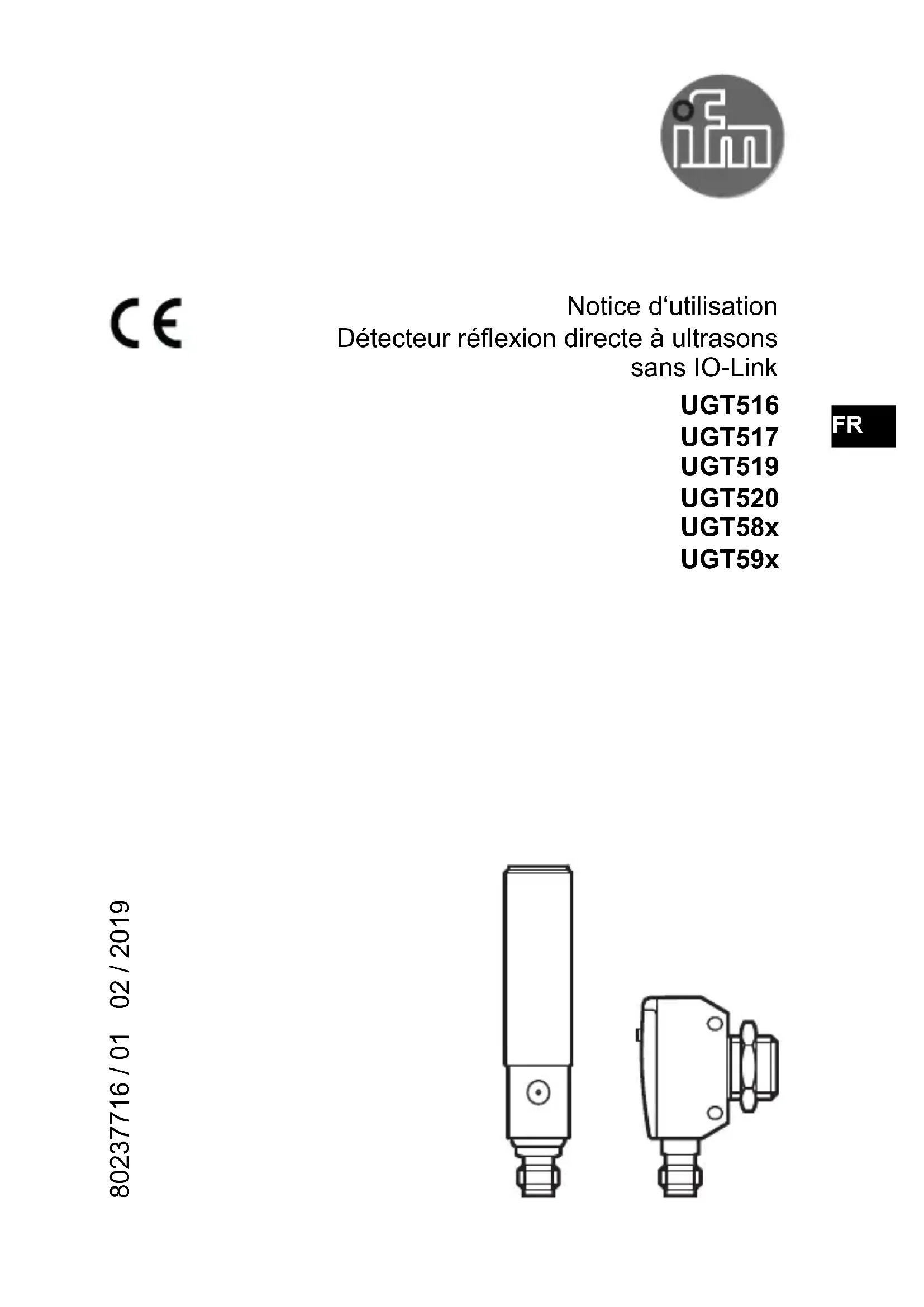 ifm

CE

Notice d'utilisation
Détecteur réflexion directe à ultrasons
sans IO-Link

UGT516
UGT517
UGT519
UGT520
UGT58x
UGT59x

FR

80237716 / 01 02 / 2019